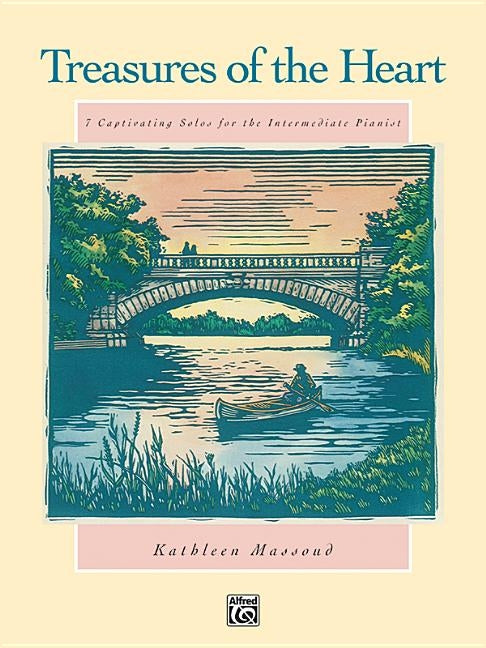 Treasures of the Heart

7 Captivating Solos for the Intermediate Pianist

Kathleen Massoud

Alfred